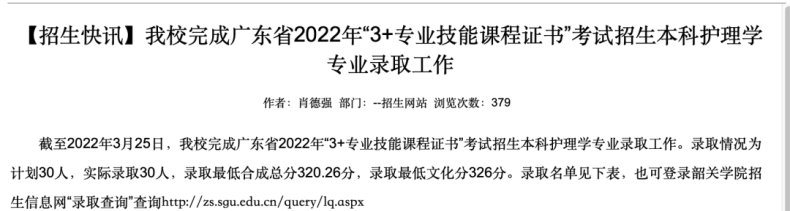 【招生快讯】我校完成广东省2022年“3+专业技能课程证书”考试招生本科护理学专业录取工作

作者：肖德强 部门：--招生网站 浏览次数：379

截至2022年3月25日，我校完成广东省2022年“3+专业技能课程证书”考试招生本科护理学专业录取工作。录取情况为计划30人，实际录取30人，录取最低合成总分320.26分，录取最低文化分326分。录取名单见下表，也可登录韶关学院招生信息网“录取查询”查询http://zs.sgu.edu.cn/query/lq.aspx